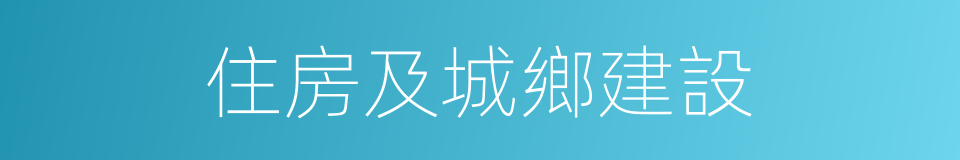 住房及城鄉建設